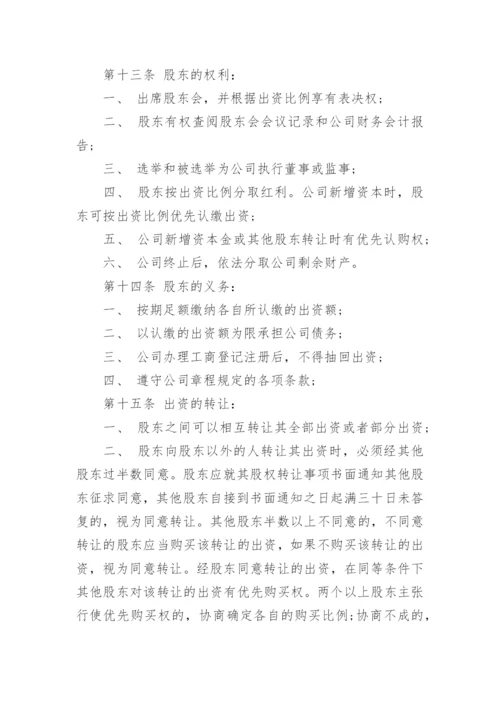 第十三条 股东的权利：

一、 出席股东会，并根据出资比例享有表决权；

二、 股东有权查阅股东会会议记录和公司财务会计报告；

三、 选举和被选举为公司执行董事或监事；

四、 股东按出资比例分取红利。公司新增资本时，股东可按出资比例优先认缴出资；

五、 公司新增资本金或其他股东转让时有优先认购权；

六、 公司终止后，依法分取公司剩余财产。

第十四条 股东的义务：

一、 按期足额缴纳各自所认缴的出资额；

二、 以认缴的出资额为限承担公司债务；

三、 公司办理工商登记注册后，不得抽回出资；

四、 遵守公司章程规定的各项条款；

第十五条 出资的转让：

一、 股东之间可以相互转让其全部出资或者部分出资；

二、 股东向股东以外的人转让其出资时，必须经其他股东过半数同意。股东应就其股权转让事项书面通知其他股东征求同意，其他股东自接到书面通知之日起满三十日未答复的，视为同意转让。其他股东半数以上不同意的，不同意转让的股东应当购买该转让的出资，如果不购买该转让的出资，视为同意转让。经股东同意转让的出资，在同等条件下其他股东对该转让的出资有优先购买权。两个以上股东主张行使优先购买权的，协商确定各自的购买比例;协商不成的，